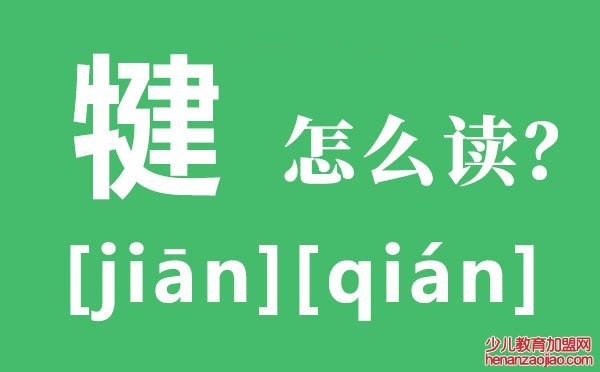 犍 怎么读?

[jiān][qián]

少儿教育加盟网
henanzaojiao.com